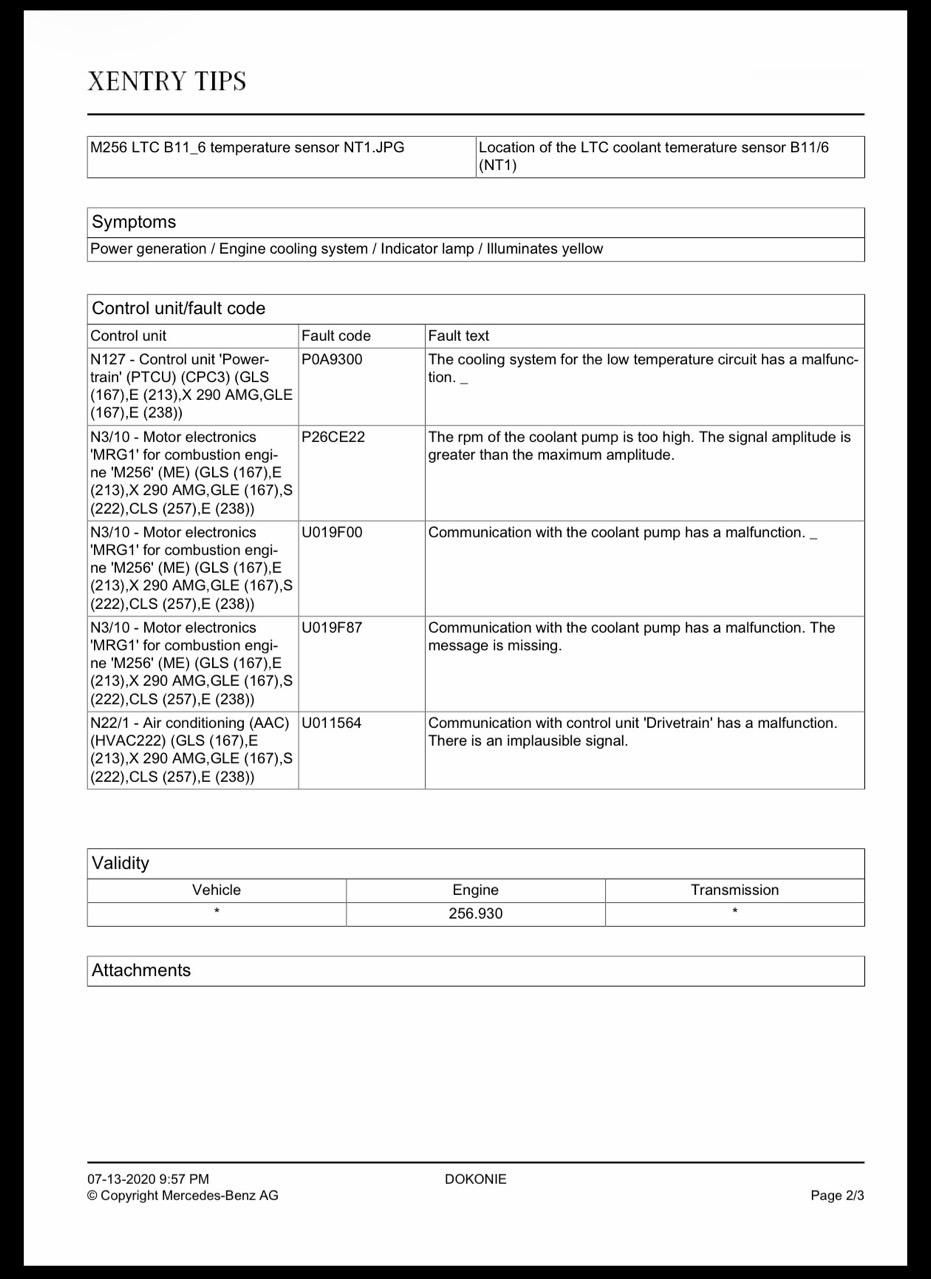 XENTRY TIPS

| M256 LTC B11_6 temperature sensor NT1.JPG | Location of the LTC coolant temerature sensor B11/6 (NT1) |
|---|---|

Symptoms

Power generation / Engine cooling system / Indicator lamp / Illuminates yellow

Control unit/fault code

| Control unit | Fault code | Fault text |
|---|---|---|
| N127 - Control unit 'Powertrain' (PTCU) (CPC3) (GLS (167),E (213),X 290 AMG,GLE (167),E (238)) | P0A9300 | The cooling system for the low temperature circuit has a malfunction. _ |
| N3/10 - Motor electronics 'MRG1' for combustion engine 'M256' (ME) (GLS (167),E (213),X 290 AMG,GLE (167),S (222),CLS (257),E (238)) | P26CE22 | The rpm of the coolant pump is too high. The signal amplitude is greater than the maximum amplitude. |
| N3/10 - Motor electronics 'MRG1' for combustion engine 'M256' (ME) (GLS (167),E (213),X 290 AMG,GLE (167),S (222),CLS (257),E (238)) | U019F00 | Communication with the coolant pump has a malfunction. _ |
| N3/10 - Motor electronics 'MRG1' for combustion engine 'M256' (ME) (GLS (167),E (213),X 290 AMG,GLE (167),S (222),CLS (257),E (238)) | U019F87 | Communication with the coolant pump has a malfunction. The message is missing. |
| N22/1 - Air conditioning (AAC) (HVAC222) (GLS (167),E (213),X 290 AMG,GLE (167),S (222),CLS (257),E (238)) | U011564 | Communication with control unit 'Drivetrain' has a malfunction. There is an implausible signal. |

Validity

| Vehicle | Engine | Transmission |
|---|---|---|
| * | 256.930 | * |

Attachments

07-13-2020 9:57 PM
© Copyright Mercedes-Benz AG

DOKONIE

Page 2/3